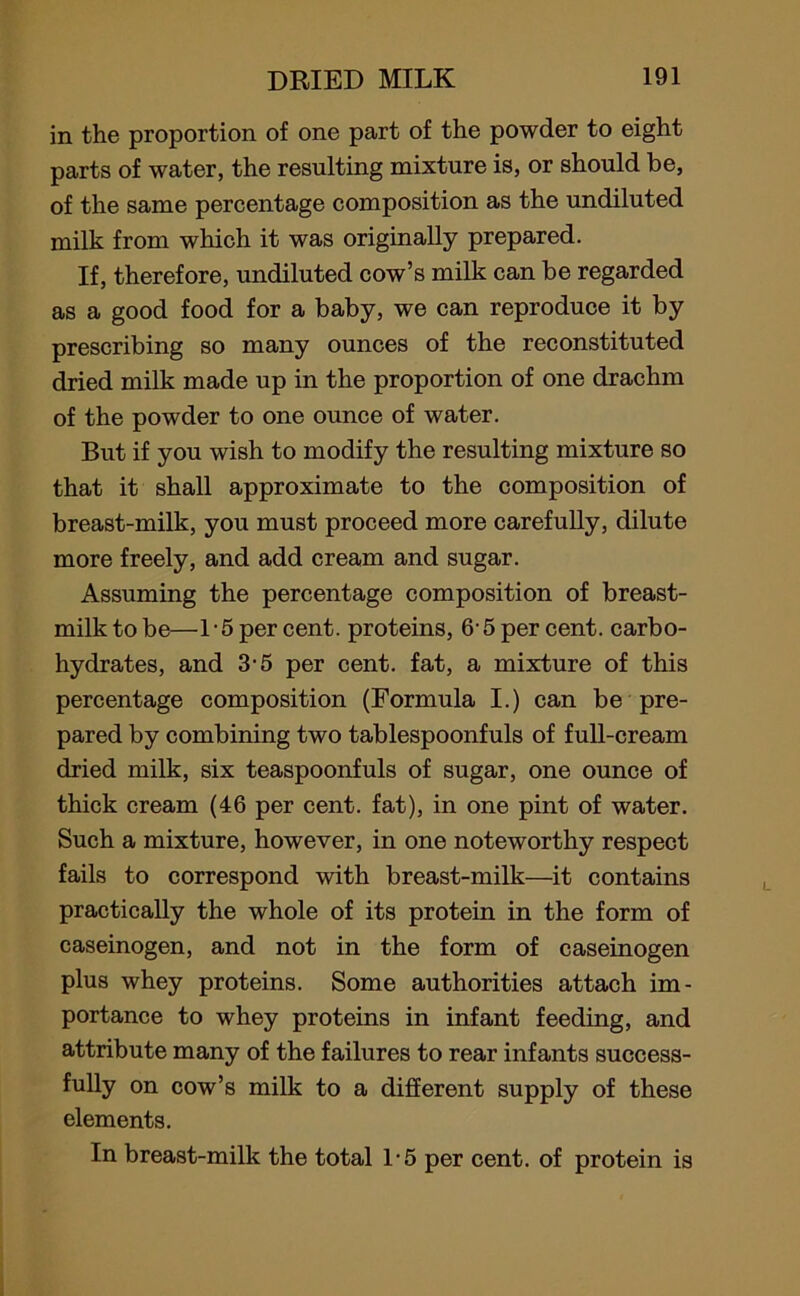 DRIED MILK 191

in the proportion of one part of the powder to eight parts of water, the resulting mixture is, or should be, of the same percentage composition as the undiluted milk from which it was originally prepared.

If, therefore, undiluted cow's milk can be regarded as a good food for a baby, we can reproduce it by prescribing so many ounces of the reconstituted dried milk made up in the proportion of one drachm of the powder to one ounce of water.

But if you wish to modify the resulting mixture so that it shall approximate to the composition of breast-milk, you must proceed more carefully, dilute more freely, and add cream and sugar.

Assuming the percentage composition of breast-milk to be—1·5 per cent. proteins, 6·5 per cent. carbohydrates, and 3·5 per cent. fat, a mixture of this percentage composition (Formula I.) can be prepared by combining two tablespoonfuls of full-cream dried milk, six teaspoonfuls of sugar, one ounce of thick cream (46 per cent. fat), in one pint of water. Such a mixture, however, in one noteworthy respect fails to correspond with breast-milk—it contains practically the whole of its protein in the form of caseinogen, and not in the form of caseinogen plus whey proteins. Some authorities attach importance to whey proteins in infant feeding, and attribute many of the failures to rear infants successfully on cow's milk to a different supply of these elements.

In breast-milk the total 1·5 per cent. of protein is